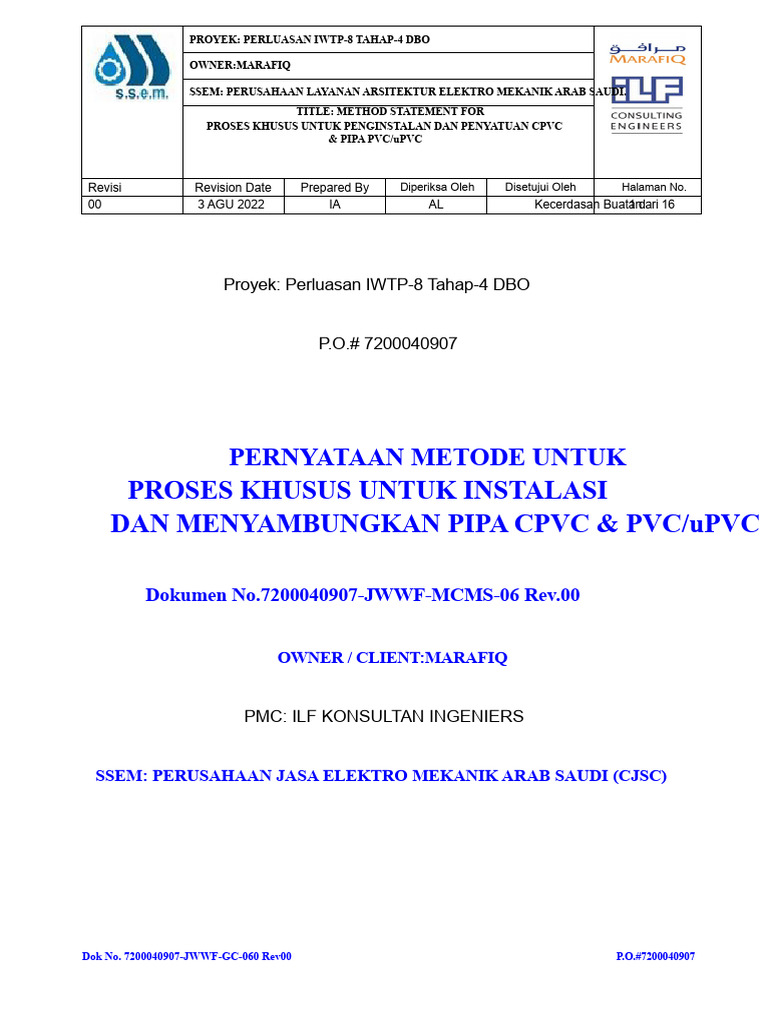 s.s.e.m.

PROYEK: PERLUASAN IWTP-8 TAHAP-4 DBO

OWNER:MARAFIQ

SSEM: PERUSAHAAN LAYANAN ARSITEKTUR ELEKTRO MEKANIK ARAB SAUDI.

TITLE: METHOD STATEMENT FOR PROSES KHUSUS UNTUK PENGINSTALAN DAN PENYATUAN CPVC & PIPA PVC/uPVC

مرافق MARAFIQ

ILF CONSULTING ENGINEERS

| Revisi | Revision Date | Prepared By | Diperiksa Oleh | Disetujui Oleh | Halaman No. |
|---|---|---|---|---|---|
| 00 | 3 AGU 2022 | IA | AL | Kecerdasan Buatan | 1 dari 16 |

Proyek: Perluasan IWTP-8 Tahap-4 DBO

P.O.# 7200040907

PERNYATAAN METODE UNTUK PROSES KHUSUS UNTUK INSTALASI DAN MENYAMBUNGKAN PIPA CPVC & PVC/uPVC

Dokumen No.7200040907-JWWF-MCMS-06 Rev.00

OWNER / CLIENT:MARAFIQ

PMC: ILF KONSULTAN INGENIERS

SSEM: PERUSAHAAN JASA ELEKTRO MEKANIK ARAB SAUDI (CJSC)

Dok No. 7200040907-JWWF-GC-060 Rev00

P.O.#7200040907